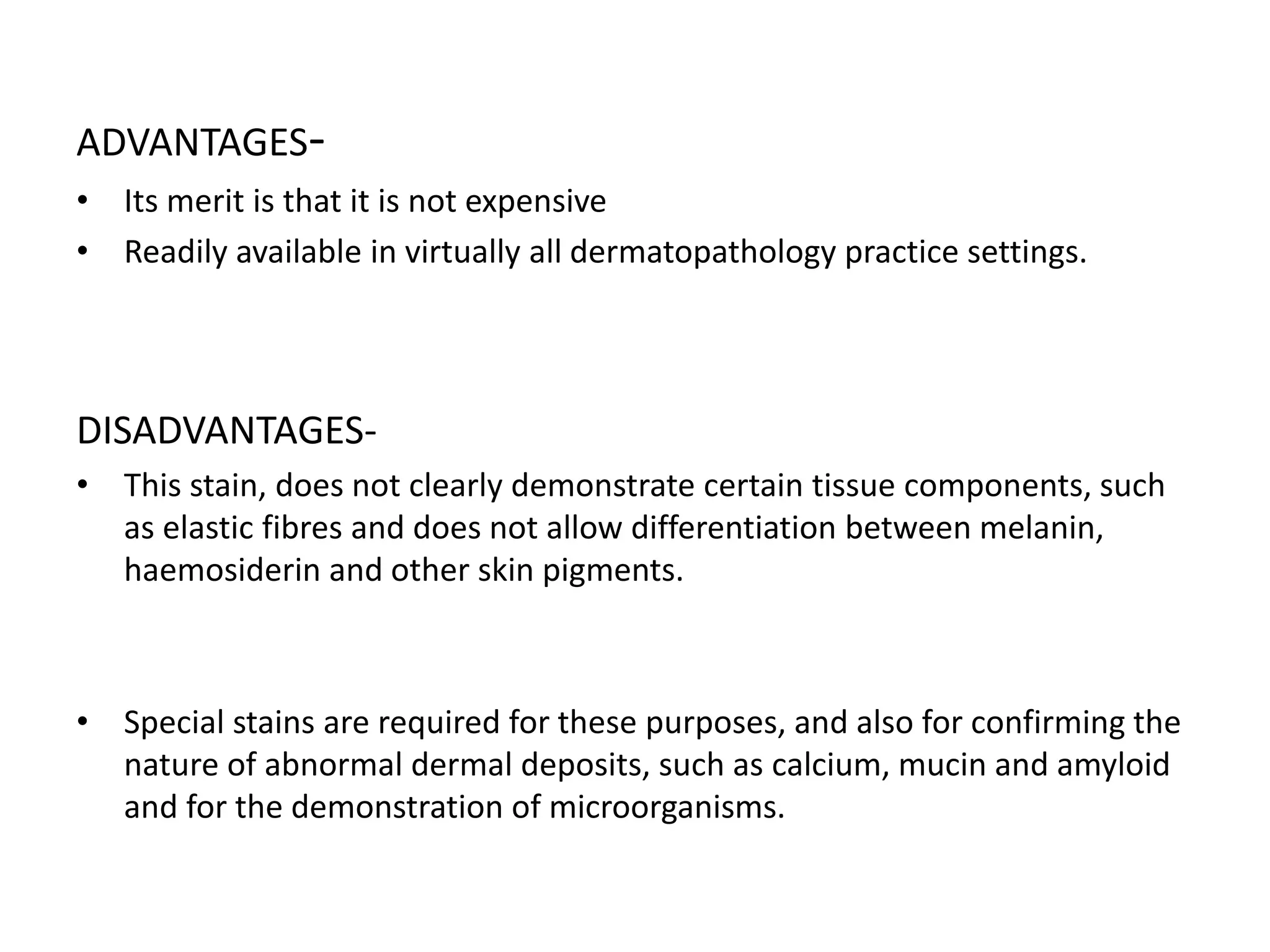 ADVANTAGES-

• Its merit is that it is not expensive
• Readily available in virtually all dermatopathology practice settings.

DISADVANTAGES-

• This stain, does not clearly demonstrate certain tissue components, such as elastic fibres and does not allow differentiation between melanin, haemosiderin and other skin pigments.

• Special stains are required for these purposes, and also for confirming the nature of abnormal dermal deposits, such as calcium, mucin and amyloid and for the demonstration of microorganisms.